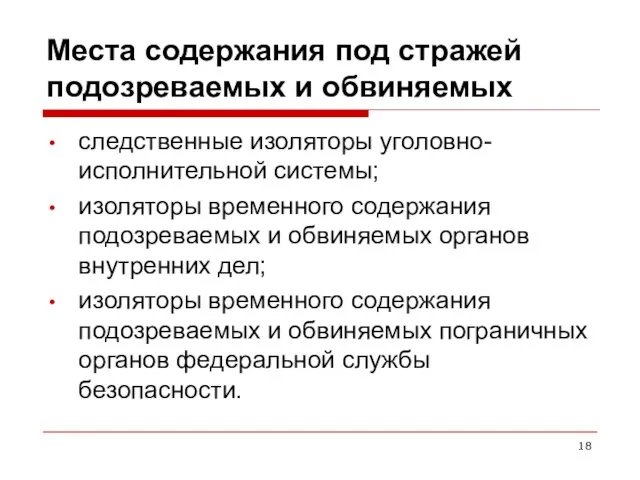 Места содержания под стражей подозреваемых и обвиняемых

• следственные изоляторы уголовно-исполнительной системы;
• изоляторы временного содержания подозреваемых и обвиняемых органов внутренних дел;
• изоляторы временного содержания подозреваемых и обвиняемых пограничных органов федеральной службы безопасности.

18